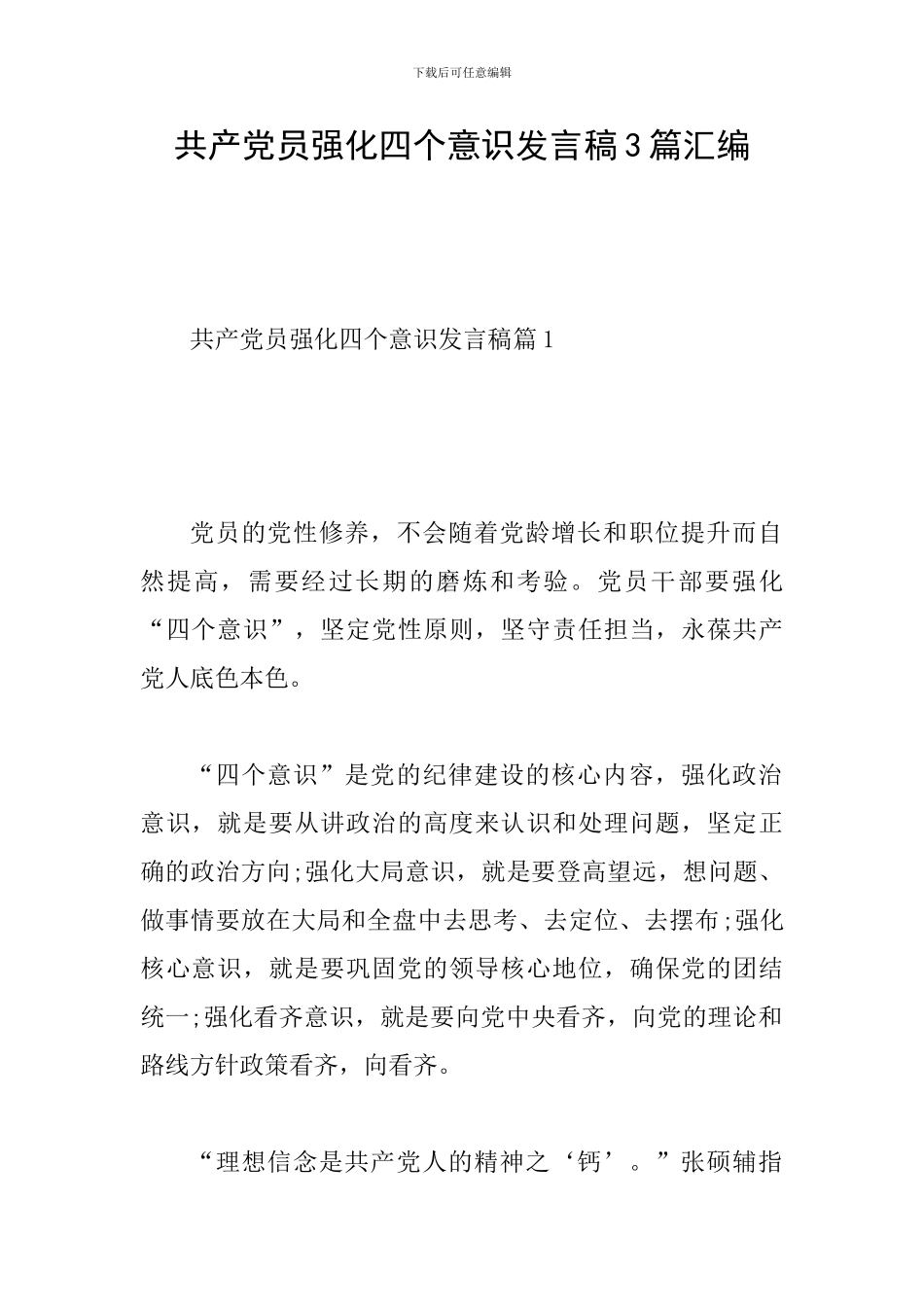 下载后可任意编辑

共产党员强化四个意识发言稿3篇汇编

共产党员强化四个意识发言稿篇1

党员的党性修养，不会随着党龄增长和职位提升而自然提高，需要经过长期的磨炼和考验。党员干部要强化“四个意识”，坚定党性原则，坚守责任担当，永葆共产党人底色本色。

“四个意识”是党的纪律建设的核心内容，强化政治意识，就是要从讲政治的高度来认识和处理问题，坚定正确的政治方向;强化大局意识，就是要登高望远，想问题、做事情要放在大局和全盘中去思考、去定位、去摆布;强化核心意识，就是要巩固党的领导核心地位，确保党的团结统一;强化看齐意识，就是要向党中央看齐，向党的理论和路线方针政策看齐，向看齐。

“理想信念是共产党人的精神之‘钙’。”张硕辅指